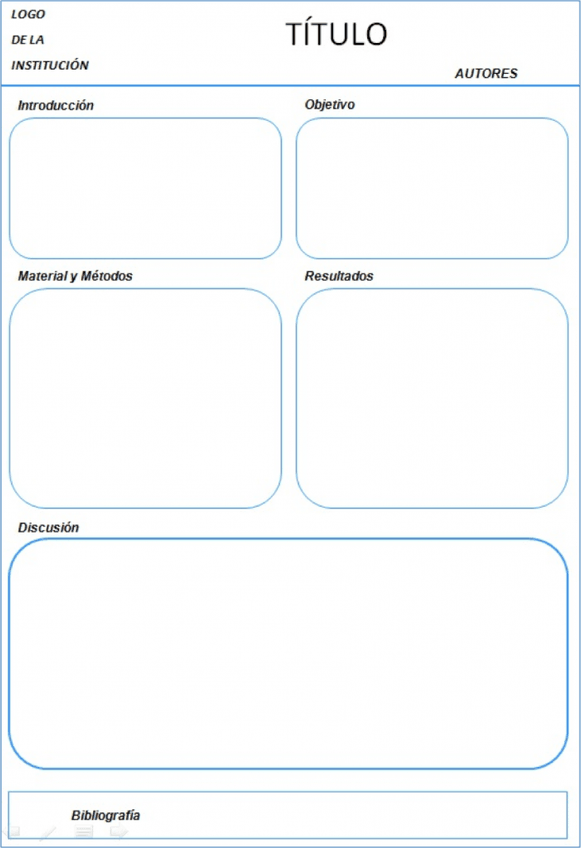 LOGO
DE LA
INSTITUCIÓN

TÍTULO

AUTORES

Introducción

Objetivo

Material y Métodos

Resultados

Discusión

Bibliografía